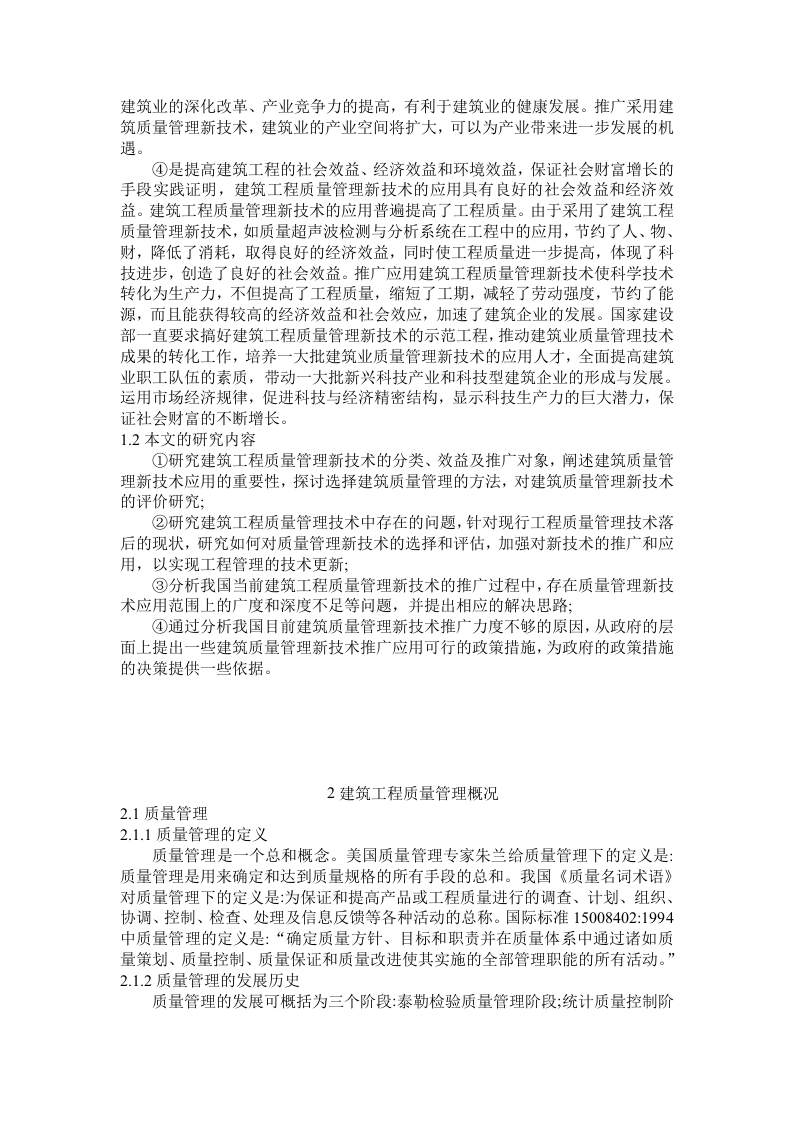 建筑业的深化改革、产业竞争力的提高，有利于建筑业的健康发展。推广采用建筑质量管理新技术，建筑业的产业空间将扩大，可以为产业带来进一步发展的机遇。

④是提高建筑工程的社会效益、经济效益和环境效益，保证社会财富增长的手段实践证明，建筑工程质量管理新技术的应用具有良好的社会效益和经济效益。建筑工程质量管理新技术的应用普遍提高了工程质量。由于采用了建筑工程质量管理新技术，如质量超声波检测与分析系统在工程中的应用，节约了人、物、财，降低了消耗，取得良好的经济效益，同时使工程质量进一步提高，体现了科技进步，创造了良好的社会效益。推广应用建筑工程质量管理新技术使科学技术转化为生产力，不但提高了工程质量，缩短了工期，减轻了劳动强度，节约了能源，而且能获得较高的经济效益和社会效应，加速了建筑企业的发展。国家建设部一直要求搞好建筑工程质量管理新技术的示范工程，推动建筑业质量管理技术成果的转化工作，培养一大批建筑业质量管理新技术的应用人才，全面提高建筑业职工队伍的素质，带动一大批新兴科技产业和科技型建筑企业的形成与发展。运用市场经济规律，促进科技与经济精密结构，显示科技生产力的巨大潜力，保证社会财富的不断增长。

1.2 本文的研究内容

①研究建筑工程质量管理新技术的分类、效益及推广对象，阐述建筑质量管理新技术应用的重要性，探讨选择建筑质量管理的方法，对建筑质量管理新技术的评价研究;

②研究建筑工程质量管理技术中存在的问题，针对现行工程质量管理技术落后的现状，研究如何对质量管理新技术的选择和评估，加强对新技术的推广和应用，以实现工程管理的技术更新;

③分析我国当前建筑工程质量管理新技术的推广过程中，存在质量管理新技术应用范围上的广度和深度不足等问题，并提出相应的解决思路;

④通过分析我国目前建筑质量管理新技术推广力度不够的原因，从政府的层面上提出一些建筑质量管理新技术推广应用可行的政策措施，为政府的政策措施的决策提供一些依据。

2 建筑工程质量管理概况

2.1 质量管理

2.1.1 质量管理的定义

质量管理是一个总和概念。美国质量管理专家朱兰给质量管理下的定义是:质量管理是用来确定和达到质量规格的所有手段的总和。我国《质量名词术语》对质量管理下的定义是:为保证和提高产品或工程质量进行的调查、计划、组织、协调、控制、检查、处理及信息反馈等各种活动的总称。国际标准 15008402:1994 中质量管理的定义是：“确定质量方针、目标和职责并在质量体系中通过诸如质量策划、质量控制、质量保证和质量改进使其实施的全部管理职能的所有活动。”

2.1.2 质量管理的发展历史

质量管理的发展可概括为三个阶段:泰勒检验质量管理阶段;统计质量控制阶